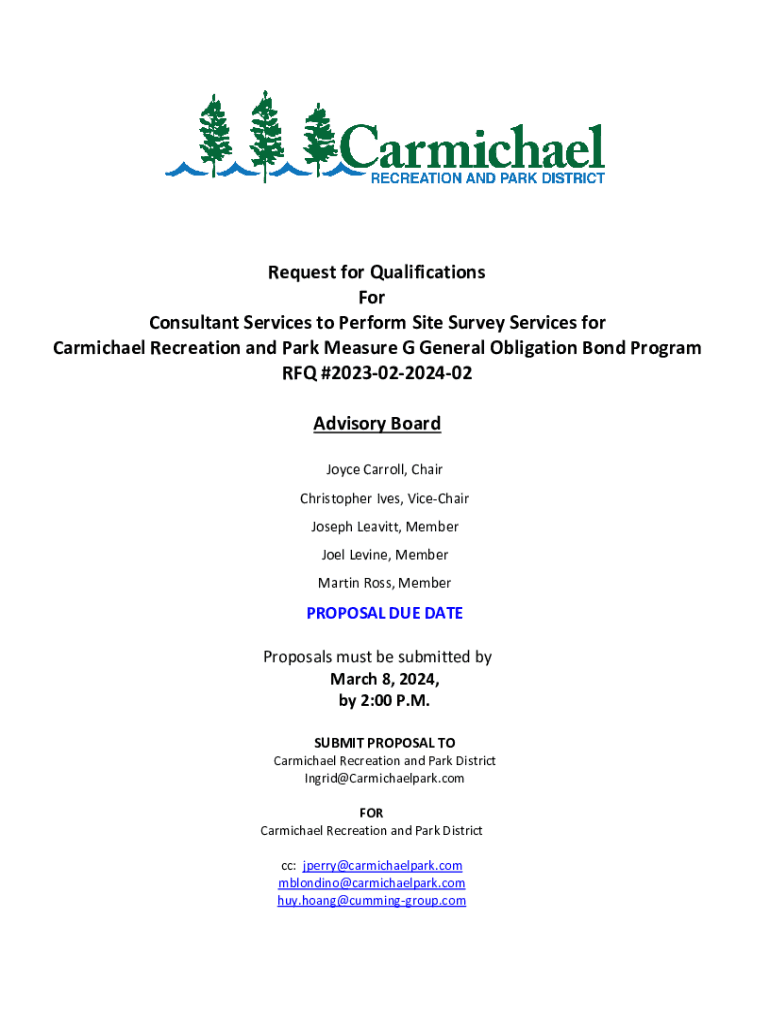 Carmichael
RECREATION AND PARK DISTRICT

Request for Qualifications
For
Consultant Services to Perform Site Survey Services for
Carmichael Recreation and Park Measure G General Obligation Bond Program
RFQ #2023-02-2024-02

Advisory Board

Joyce Carroll, Chair

Christopher Ives, Vice-Chair

Joseph Leavitt, Member

Joel Levine, Member

Martin Ross, Member

PROPOSAL DUE DATE

Proposals must be submitted by
March 8, 2024,
by 2:00 P.M.

SUBMIT PROPOSAL TO
Carmichael Recreation and Park District
Ingrid@Carmichaelpark.com

FOR
Carmichael Recreation and Park District

cc: jperry@carmichaelpark.com
mblondino@carmichaelpark.com
huy.hoang@cumming-group.com